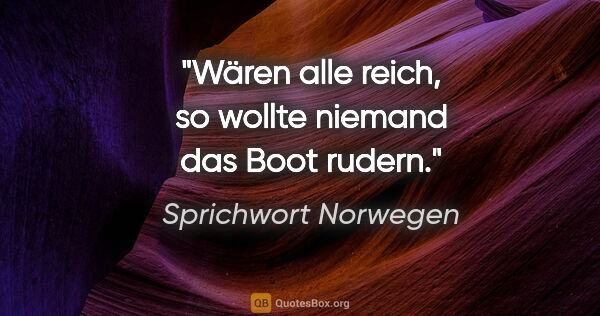 "Wären alle reich, so wollte niemand das Boot rudern."

Sprichwort Norwegen

QB QuotesBox.org